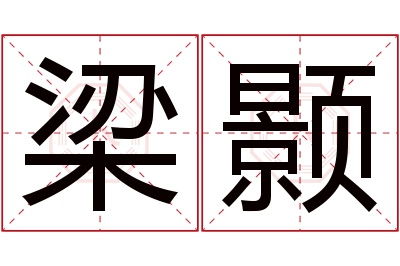 梁颢